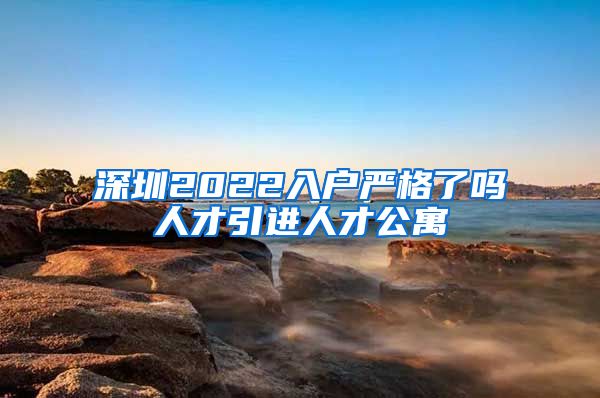 深圳2022入户严格了吗
人才引进人才公寓